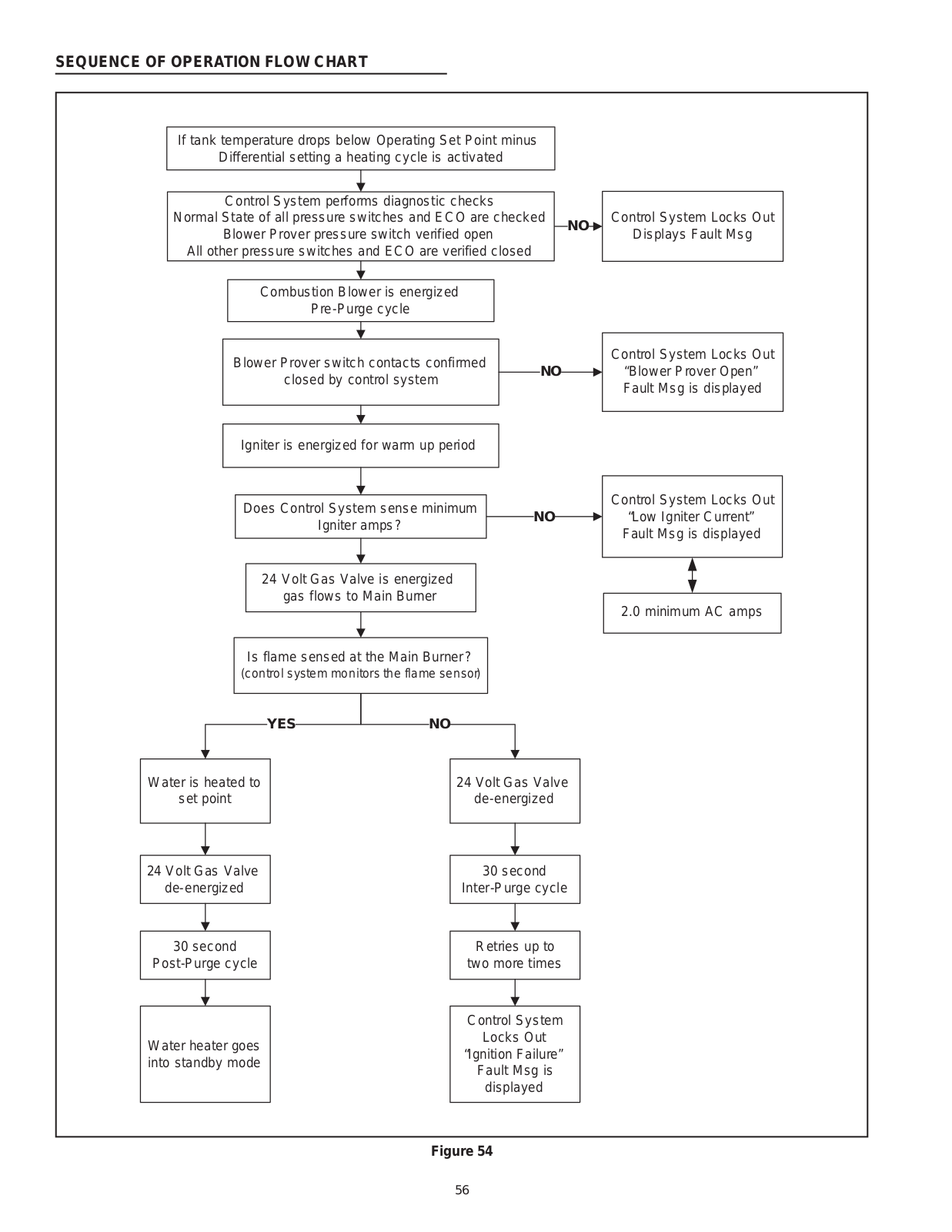 SEQUENCE OF OPERATION FLOW CHART

If tank temperature drops below Operating Set Point minus Differential setting a heating cycle is activated

Control System performs diagnostic checks
Normal State of all pressure switches and ECO are checked
Blower Prover pressure switch verified open
All other pressure switches and ECO are verified closed

NO

Control System Locks Out
Displays Fault Msg

Combustion Blower is energized
Pre-Purge cycle

Blower Prover switch contacts confirmed closed by control system

NO

Control System Locks Out
"Blower Prover Open"
Fault Msg is displayed

Igniter is energized for warm up period

Does Control System sense minimum Igniter amps?

NO

Control System Locks Out
"Low Igniter Current"
Fault Msg is displayed

2.0 minimum AC amps

24 Volt Gas Valve is energized
gas flows to Main Burner

Is flame sensed at the Main Burner?
(control system monitors the flame sensor)

YES

NO

Water is heated to set point

24 Volt Gas Valve de-energized

30 second Post-Purge cycle

Water heater goes into standby mode

24 Volt Gas Valve de-energized

30 second Inter-Purge cycle

Retries up to two more times

Control System Locks Out "Ignition Failure" Fault Msg is displayed

Figure 54

56